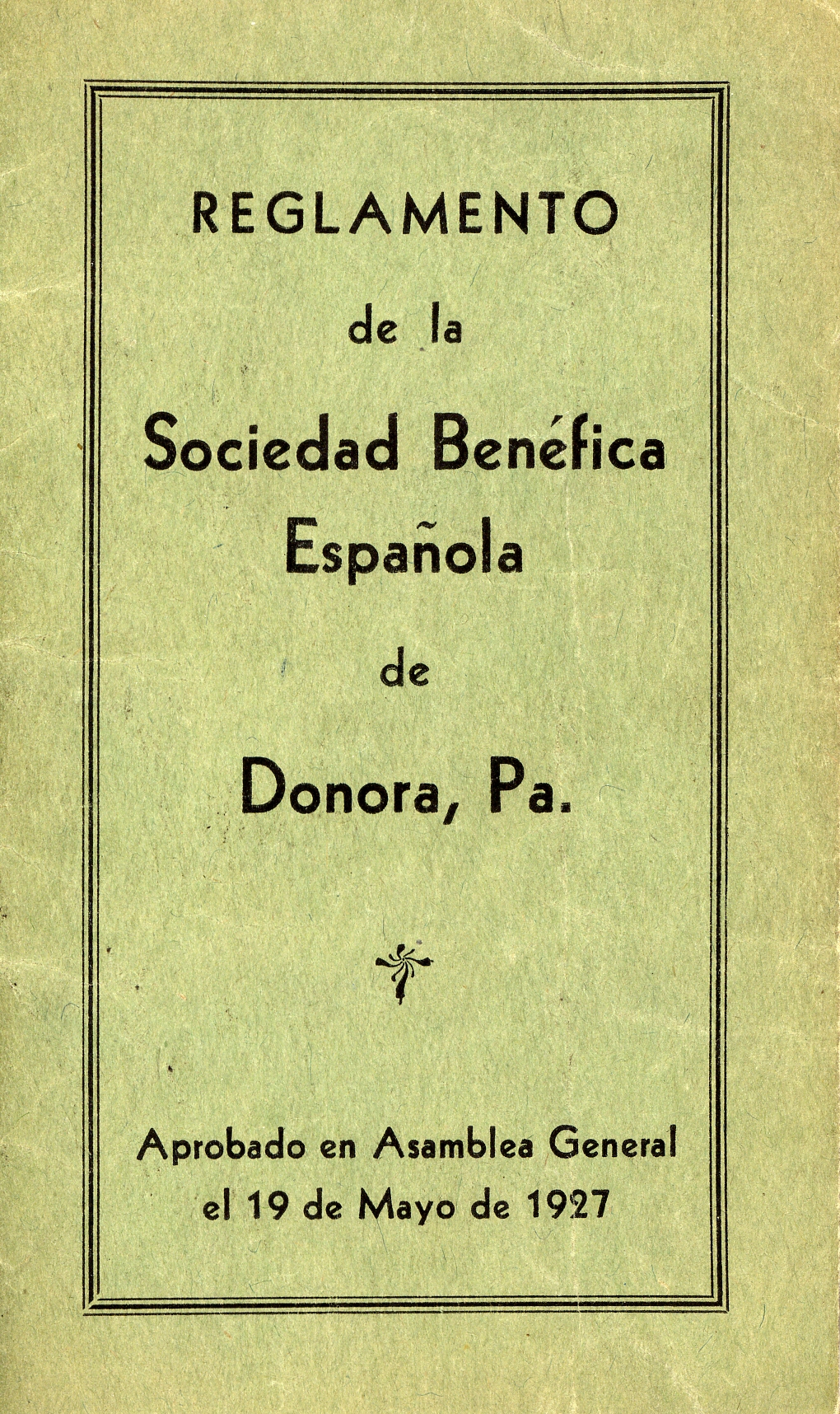 REGLAMENTO

de la

Sociedad Benéfica Española

de

Donora, Pa.

Aprobado en Asamblea General el 19 de Mayo de 1927